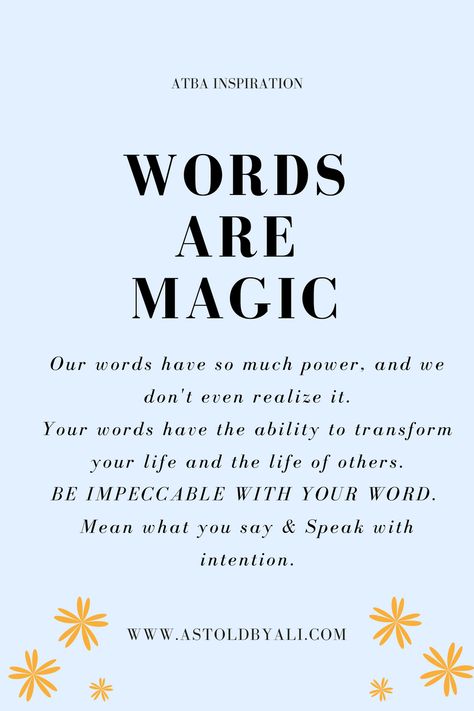 ATBA INSPIRATION

WORDS ARE MAGIC

Our words have so much power, and we don't even realize it.
Your words have the ability to transform your life and the life of others.
BE IMPECCABLE WITH YOUR WORD.
Mean what you say & Speak with intention.

WWW.ASTOLDBYALI.COM